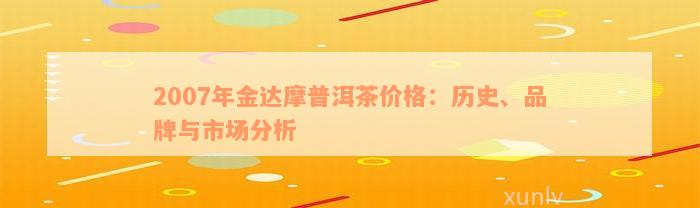 2007年金达摩普洱茶价格：历史、品牌与市场分析

xunlv